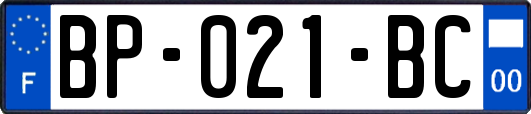 F
BP-021-BC
00